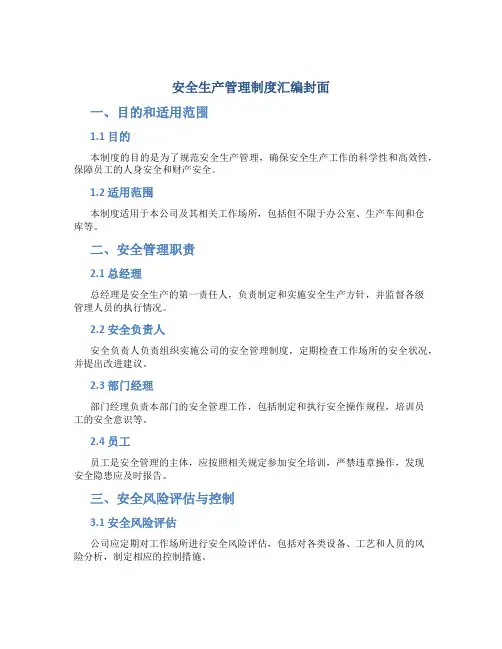 安全生产管理制度汇编封面

一、目的和适用范围

1.1 目的

本制度的目的是为了规范安全生产管理，确保安全生产工作的科学性和高效性，保障员工的人身安全和财产安全。

1.2 适用范围

本制度适用于本公司及其相关工作场所，包括但不限于办公室、生产车间和仓库等。

二、安全管理职责

2.1 总经理

总经理是安全生产的第一责任人，负责制定和实施安全生产方针，并监督各级管理人员的执行情况。

2.2 安全负责人

安全负责人负责组织实施公司的安全管理制度，定期检查工作场所的安全状况，并提出改进建议。

2.3 部门经理

部门经理负责本部门的安全管理工作，包括制定和执行安全操作规程，培训员工的安全意识等。

2.4 员工

员工是安全管理的主体，应按照相关规定参加安全培训，严禁违章操作，发现安全隐患应及时报告。

三、安全风险评估与控制

3.1 安全风险评估

公司应定期对工作场所进行安全风险评估，包括对各类设备、工艺和人员的风险分析，制定相应的控制措施。